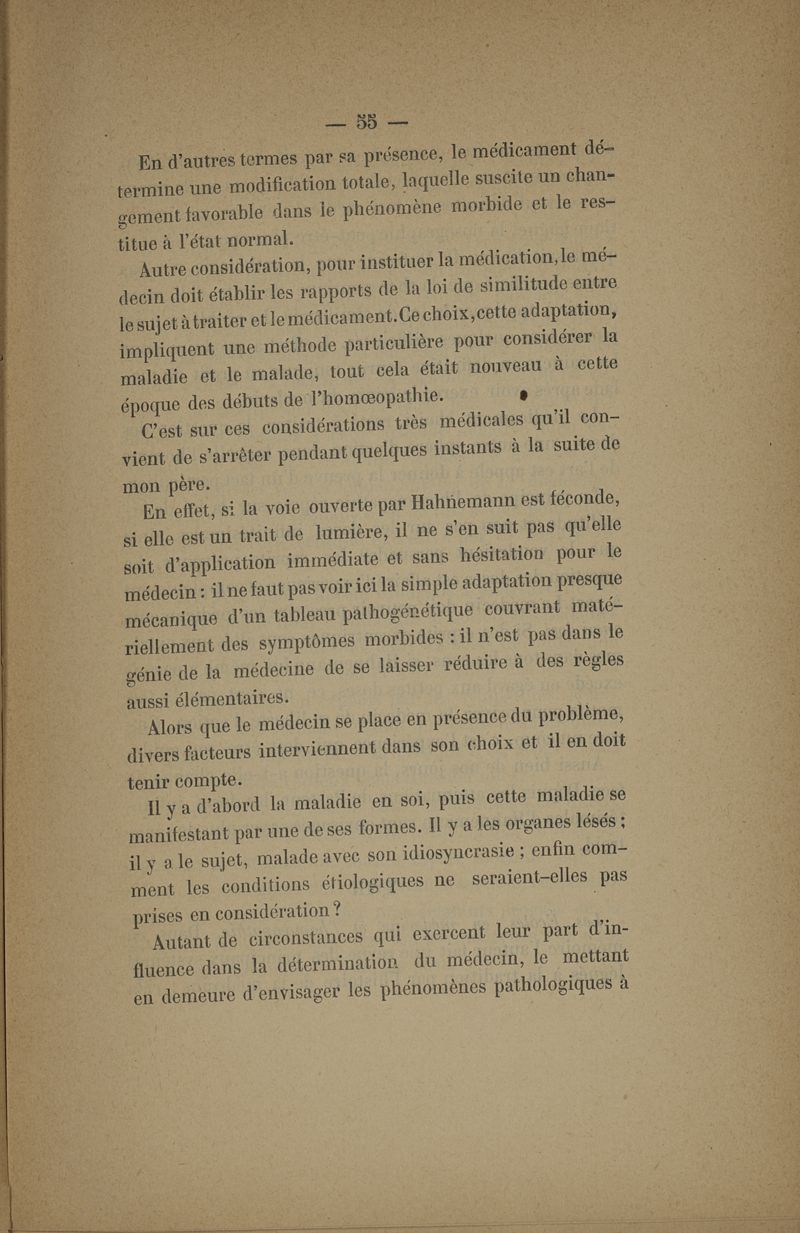 — 55 —

En d'autres termes par sa présence, le médicament détermine une modification totale, laquelle suscite un changement favorable dans le phénomène morbide et le restitue à l'état normal.

Autre considération, pour instituer la médication, le médecin doit établir les rapports de la loi de similitude entre le sujet à traiter et le médicament. Ce choix, cette adaptation, impliquent une méthode particulière pour considérer la maladie et le malade, tout cela était nouveau à cette époque des débuts de l'homœopathie.

C'est sur ces considérations très médicales qu'il convient de s'arrêter pendant quelques instants à la suite de mon père.

En effet, si la voie ouverte par Hahnemann est féconde, si elle est un trait de lumière, il ne s'en suit pas qu'elle soit d'application immédiate et sans hésitation pour le médecin : il ne faut pas voir ici la simple adaptation presque mécanique d'un tableau pathogénétique couvrant matériellement des symptômes morbides : il n'est pas dans le génie de la médecine de se laisser réduire à des règles aussi élémentaires.

Alors que le médecin se place en présence du problème, divers facteurs interviennent dans son choix et il en doit tenir compte.

Il y a d'abord la maladie en soi, puis cette maladie se manifestant par une de ses formes. Il y a les organes lésés ; il y a le sujet, malade avec son idiosyncrasie ; enfin comment les conditions étiologiques ne seraient-elles pas prises en considération ?

Autant de circonstances qui exercent leur part d'influence dans la détermination du médecin, le mettant en demeure d'envisager les phénomènes pathologiques à